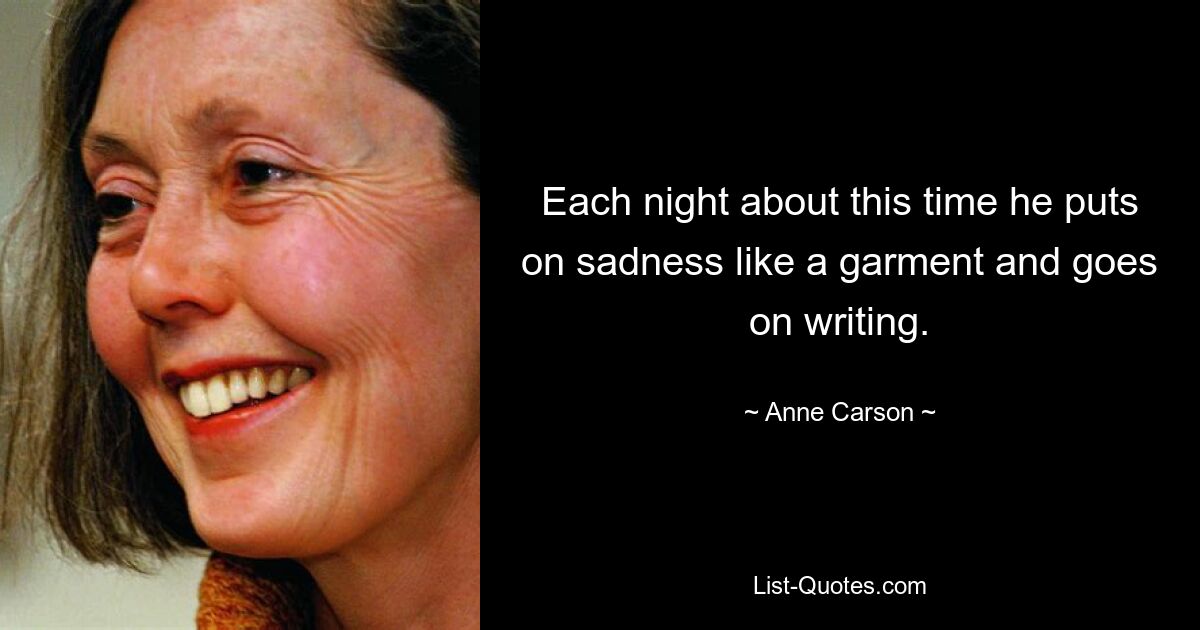 Each night about this time he puts on sadness like a garment and goes on writing.

~ Anne Carson ~

List-Quotes.com